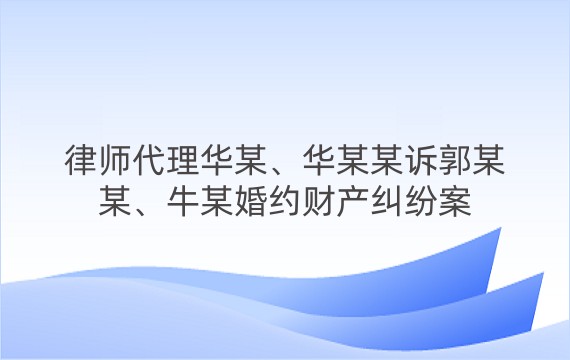 律师代理华某、华某某诉郭某某、牛某婚约财产纠纷案